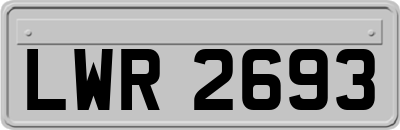 LWR 2693